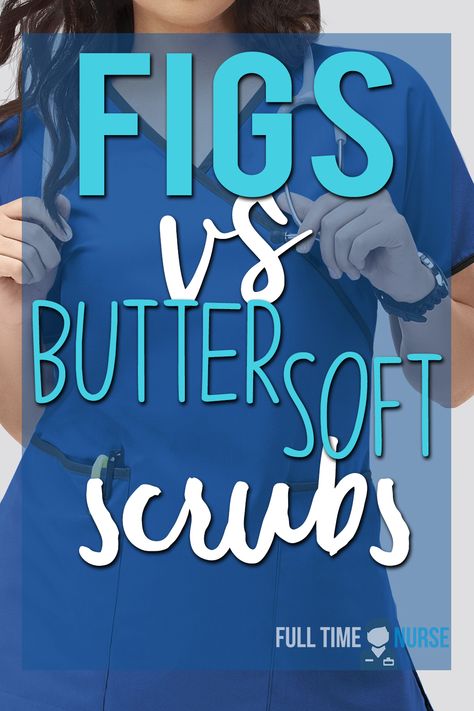 FIGS
vs
BUTTERSOFT
scrubs

FULL TIME NURSE